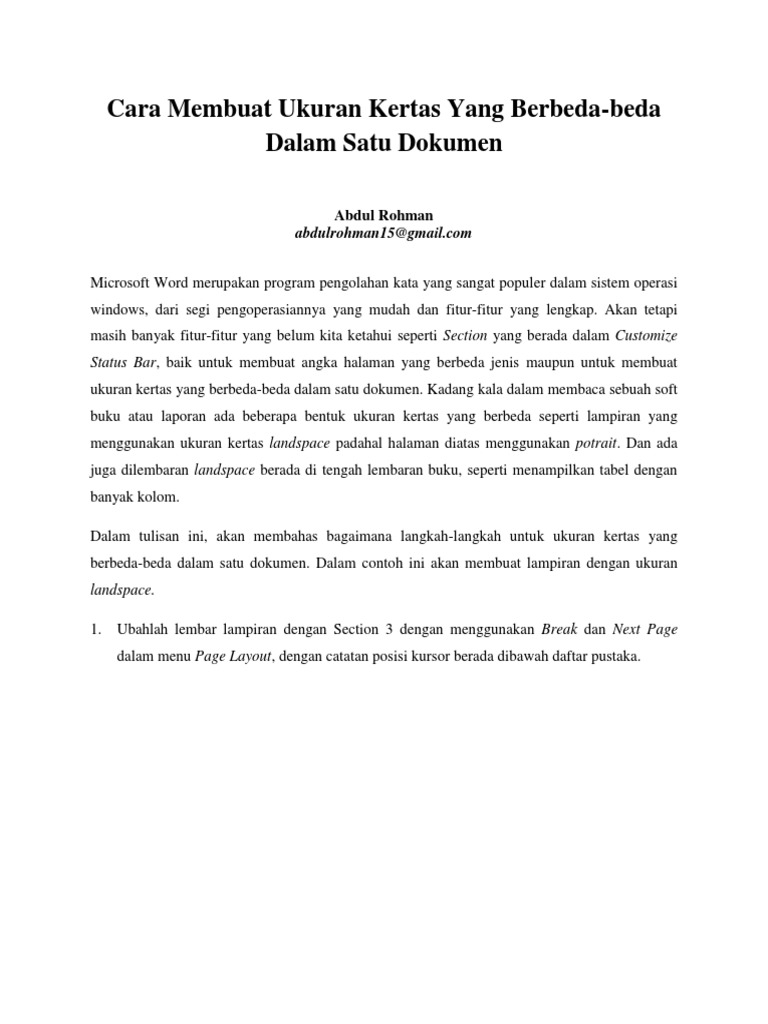 Cara Membuat Ukuran Kertas Yang Berbeda-beda Dalam Satu Dokumen

Abdul Rohman
abdulrohman15@gmail.com

Microsoft Word merupakan program pengolahan kata yang sangat populer dalam sistem operasi windows, dari segi pengoperasiannya yang mudah dan fitur-fitur yang lengkap. Akan tetapi masih banyak fitur-fitur yang belum kita ketahui seperti Section yang berada dalam Customize Status Bar, baik untuk membuat angka halaman yang berbeda jenis maupun untuk membuat ukuran kertas yang berbeda-beda dalam satu dokumen. Kadang kala dalam membaca sebuah soft buku atau laporan ada beberapa bentuk ukuran kertas yang berbeda seperti lampiran yang menggunakan ukuran kertas landspace padahal halaman diatas menggunakan potrait. Dan ada juga dilembaran landspace berada di tengah lembaran buku, seperti menampilkan tabel dengan banyak kolom.

Dalam tulisan ini, akan membahas bagaimana langkah-langkah untuk ukuran kertas yang berbeda-beda dalam satu dokumen. Dalam contoh ini akan membuat lampiran dengan ukuran landspace.

1. Ubahlah lembar lampiran dengan Section 3 dengan menggunakan Break dan Next Page dalam menu Page Layout, dengan catatan posisi kursor berada dibawah daftar pustaka.